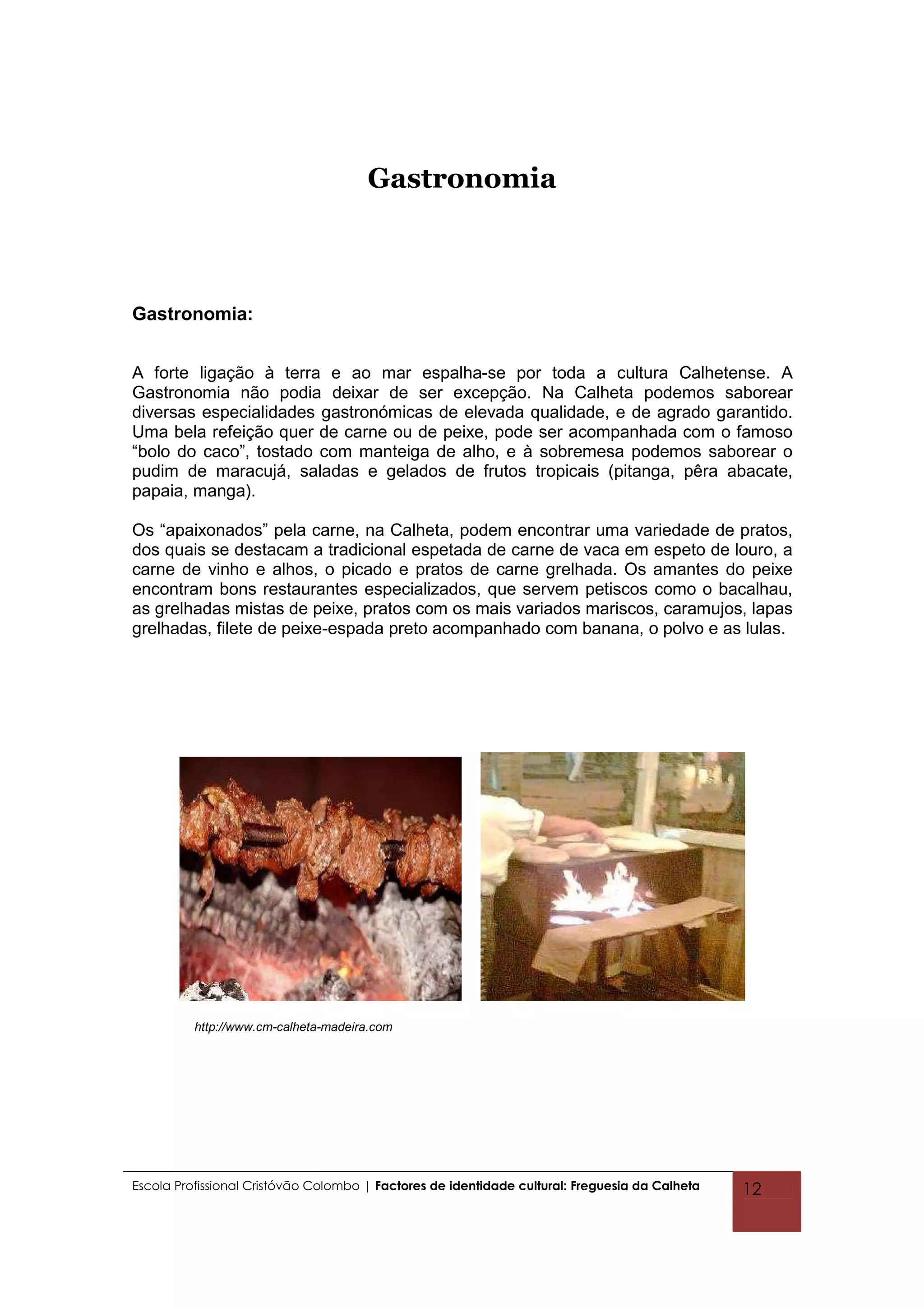 Gastronomia

Gastronomia:

A forte ligação à terra e ao mar espalha-se por toda a cultura Calhetense. A Gastronomia não podia deixar de ser excepção. Na Calheta podemos saborear diversas especialidades gastronómicas de elevada qualidade, e de agrado garantido. Uma bela refeição quer de carne ou de peixe, pode ser acompanhada com o famoso “bolo do caco”, tostado com manteiga de alho, e à sobremesa podemos saborear o pudim de maracujá, saladas e gelados de frutos tropicais (pitanga, pêra abacate, papaia, manga).

Os “apaixonados” pela carne, na Calheta, podem encontrar uma variedade de pratos, dos quais se destacam a tradicional espetada de carne de vaca em espeto de louro, a carne de vinho e alhos, o picado e pratos de carne grelhada. Os amantes do peixe encontram bons restaurantes especializados, que servem petiscos como o bacalhau, as grelhadas mistas de peixe, pratos com os mais variados mariscos, caramujos, lapas grelhadas, filete de peixe-espada preto acompanhado com banana, o polvo e as lulas.

http://www.cm-calheta-madeira.com

Escola Profissional Cristóvão Colombo | Factores de identidade cultural: Freguesia da Calheta 12